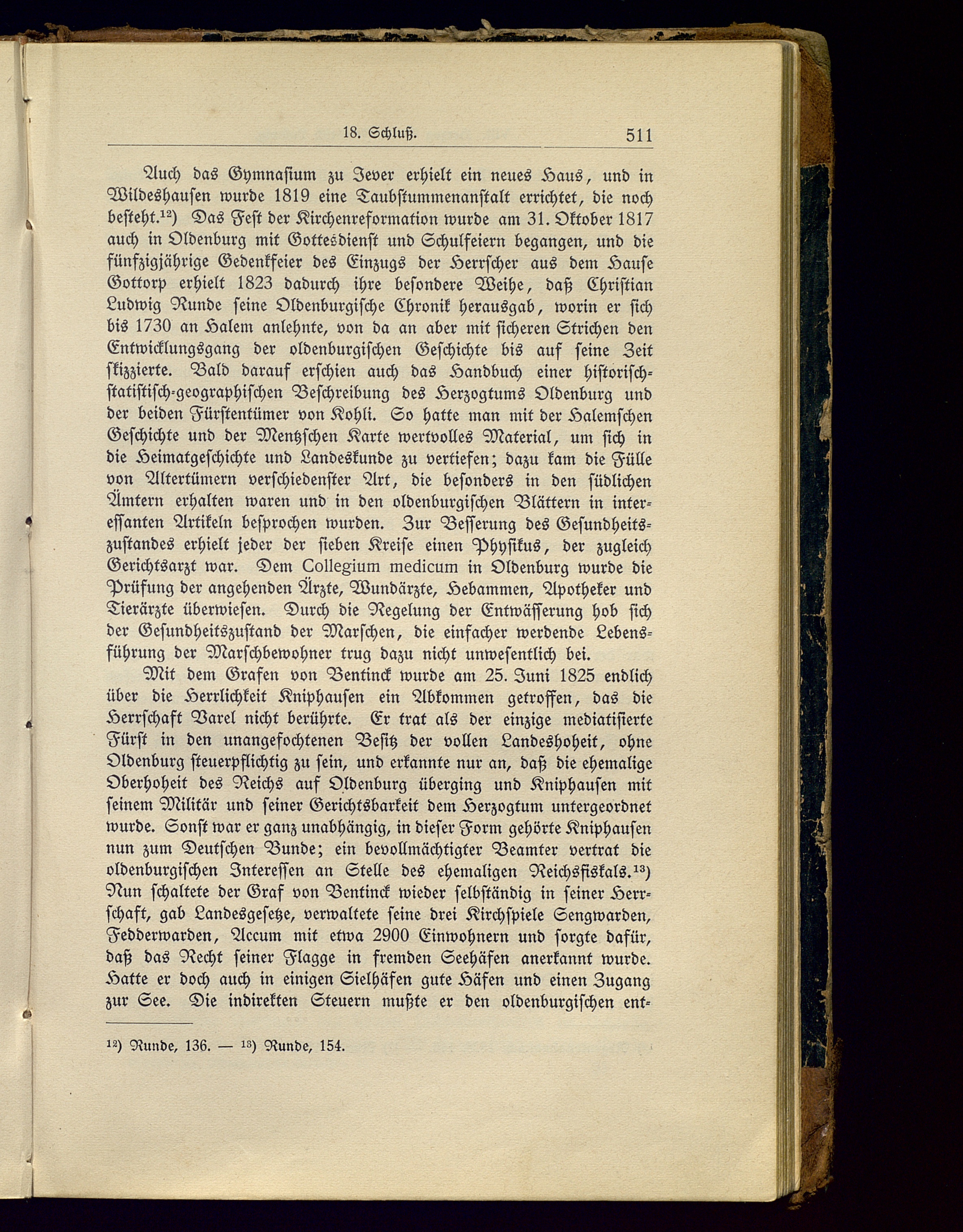 18. Schluß. 511

Auch das Gymnasium zu Jever erhielt ein neues Haus, und in Wildeshausen wurde 1819 eine Taubstummenanstalt errichtet, die noch besteht.$^{12}$) Das Fest der Kirchenreformation wurde am 31. Oktober 1817 auch in Oldenburg mit Gottesdienst und Schulfeiern begangen, und die fünfzigjährige Gedenkfeier des Einzugs der Herrscher aus dem Hause Gottorp erhielt 1823 dadurch ihre besondere Weihe, daß Christian Ludwig Runde seine Oldenburgische Chronik herausgab, worin er sich bis 1730 an Halem anlehnte, von da an aber mit sicheren Strichen den Entwicklungsgang der oldenburgischen Geschichte bis auf seine Zeit skizzierte. Bald darauf erschien auch das Handbuch einer historisch-statistisch-geographischen Beschreibung des Herzogtums Oldenburg und der beiden Fürstentümer von Kohli. So hatte man mit der Halemschen Geschichte und der Mentzschen Karte wertvolles Material, um sich in die Heimatgeschichte und Landeskunde zu vertiefen; dazu kam die Fülle von Altertümern verschiedenster Art, die besonders in den südlichen Ämtern erhalten waren und in den oldenburgischen Blättern in interessanten Artikeln besprochen wurden. Zur Besserung des Gesundheitszustandes erhielt jeder der sieben Kreise einen Physikus, der zugleich Gerichtsarzt war. Dem Collegium medicum in Oldenburg wurde die Prüfung der angehenden Ärzte, Wundärzte, Hebammen, Apotheker und Tierärzte überwiesen. Durch die Regelung der Entwässerung hob sich der Gesundheitszustand der Marschen, die einfacher werdende Lebensführung der Marschbewohner trug dazu nicht unwesentlich bei.

Mit dem Grafen von Bentinck wurde am 25. Juni 1825 endlich über die Herrlichkeit Kniphausen ein Abkommen getroffen, das die Herrschaft Varel nicht berührte. Er trat als der einzige mediatisierte Fürst in den unangefochtenen Besitz der vollen Landeshoheit, ohne Oldenburg steuerpflichtig zu sein, und erkannte nur an, daß die ehemalige Oberhoheit des Reichs auf Oldenburg überging und Kniphausen mit seinem Militär und seiner Gerichtsbarkeit dem Herzogtum untergeordnet wurde. Sonst war er ganz unabhängig, in dieser Form gehörte Kniphausen nun zum Deutschen Bunde; ein bevollmächtigter Beamter vertrat die oldenburgischen Interessen an Stelle des ehemaligen Reichsfiskals.$^{13}$) Nun schaltete der Graf von Bentinck wieder selbständig in seiner Herrschaft, gab Landesgesetze, verwaltete seine drei Kirchspiele Sengwarden, Fedderwarden, Accum mit etwa 2900 Einwohnern und sorgte dafür, daß das Recht seiner Flagge in fremden Seehäfen anerkannt wurde. Hatte er doch auch in einigen Sielhäfen gute Häfen und einen Zugang zur See. Die indirekten Steuern mußte er den oldenburgischen ent-

$^{12}$) Runde, 136. — $^{13}$) Runde, 154.